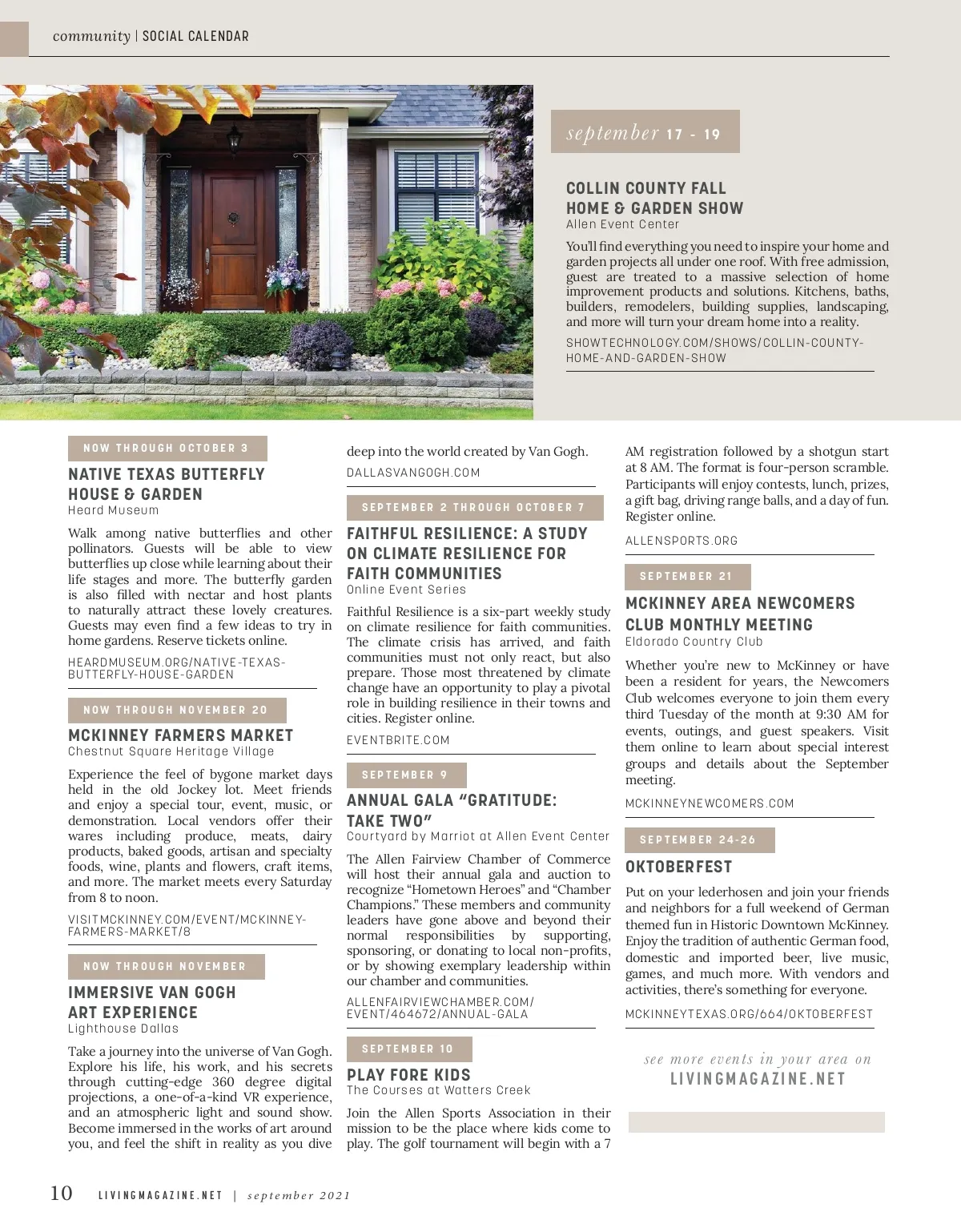 community | SOCIAL CALENDAR

september 17 - 19

COLLIN COUNTY FALL HOME & GARDEN SHOW
Allen Event Center

You'll find everything you need to inspire your home and garden projects all under one roof. With free admission, guest are treated to a massive selection of home improvement products and solutions. Kitchens, baths, builders, remodelers, building supplies, landscaping, and more will turn your dream home into a reality.

SHOWTECHNOLOGY.COM/SHOWS/COLLIN-COUNTY-HOME-AND-GARDEN-SHOW

NOW THROUGH OCTOBER 3

NATIVE TEXAS BUTTERFLY HOUSE & GARDEN
Heard Museum

Walk among native butterflies and other pollinators. Guests will be able to view butterflies up close while learning about their life stages and more. The butterfly garden is also filled with nectar and host plants to naturally attract these lovely creatures. Guests may even find a few ideas to try in home gardens. Reserve tickets online.

HEARDMUSEUM.ORG/NATIVE-TEXAS-BUTTERFLY-HOUSE-GARDEN

NOW THROUGH NOVEMBER 20

MCKINNEY FARMERS MARKET
Chestnut Square Heritage Village

Experience the feel of bygone market days held in the old Jockey lot. Meet friends and enjoy a special tour, event, music, or demonstration. Local vendors offer their wares including produce, meats, dairy products, baked goods, artisan and specialty foods, wine, plants and flowers, craft items, and more. The market meets every Saturday from 8 to noon.

VISITMCKINNEY.COM/EVENT/MCKINNEY-FARMERS-MARKET/8

NOW THROUGH NOVEMBER

IMMERSIVE VAN GOGH ART EXPERIENCE
Lighthouse Dallas

Take a journey into the universe of Van Gogh. Explore his life, his work, and his secrets through cutting-edge 360 degree digital projections, a one-of-a-kind VR experience, and an atmospheric light and sound show. Become immersed in the works of art around you, and feel the shift in reality as you dive deep into the world created by Van Gogh.

DALLASVANGOGH.COM

SEPTEMBER 2 THROUGH OCTOBER 7

FAITHFUL RESILIENCE: A STUDY ON CLIMATE RESILIENCE FOR FAITH COMMUNITIES
Online Event Series

Faithful Resilience is a six-part weekly study on climate resilience for faith communities. The climate crisis has arrived, and faith communities must not only react, but also prepare. Those most threatened by climate change have an opportunity to play a pivotal role in building resilience in their towns and cities. Register online.

EVENTBRITE.COM

SEPTEMBER 9

ANNUAL GALA "GRATITUDE: TAKE TWO"
Courtyard by Marriot at Allen Event Center

The Allen Fairview Chamber of Commerce will host their annual gala and auction to recognize "Hometown Heroes" and "Chamber Champions." These members and community leaders have gone above and beyond their normal responsibilities by supporting, sponsoring, or donating to local non-profits, or by showing exemplary leadership within our chamber and communities.

ALLENFAIRVIEWCHAMBER.COM/EVENT/464672/ANNUAL-GALA

SEPTEMBER 10

PLAY FORE KIDS
The Courses at Watters Creek

Join the Allen Sports Association in their mission to be the place where kids come to play. The golf tournament will begin with a 7 AM registration followed by a shotgun start at 8 AM. The format is four-person scramble. Participants will enjoy contests, lunch, prizes, a gift bag, driving range balls, and a day of fun. Register online.

ALLENSPORTS.ORG

SEPTEMBER 21

MCKINNEY AREA NEWCOMERS CLUB MONTHLY MEETING
Eldorado Country Club

Whether you're new to McKinney or have been a resident for years, the Newcomers Club welcomes everyone to join them every third Tuesday of the month at 9:30 AM for events, outings, and guest speakers. Visit them online to learn about special interest groups and details about the September meeting.

MCKINNEYNEWCOMERS.COM

SEPTEMBER 24-26

OKTOBERFEST

Put on your lederhosen and join your friends and neighbors for a full weekend of German themed fun in Historic Downtown McKinney. Enjoy the tradition of authentic German food, domestic and imported beer, live music, games, and much more. With vendors and activities, there's something for everyone.

MCKINNEYTEXAS.ORG/664/OKTOBERFEST

see more events in your area on
LIVINGMAGAZINE.NET

10 LIVINGMAGAZINE.NET | september 2021